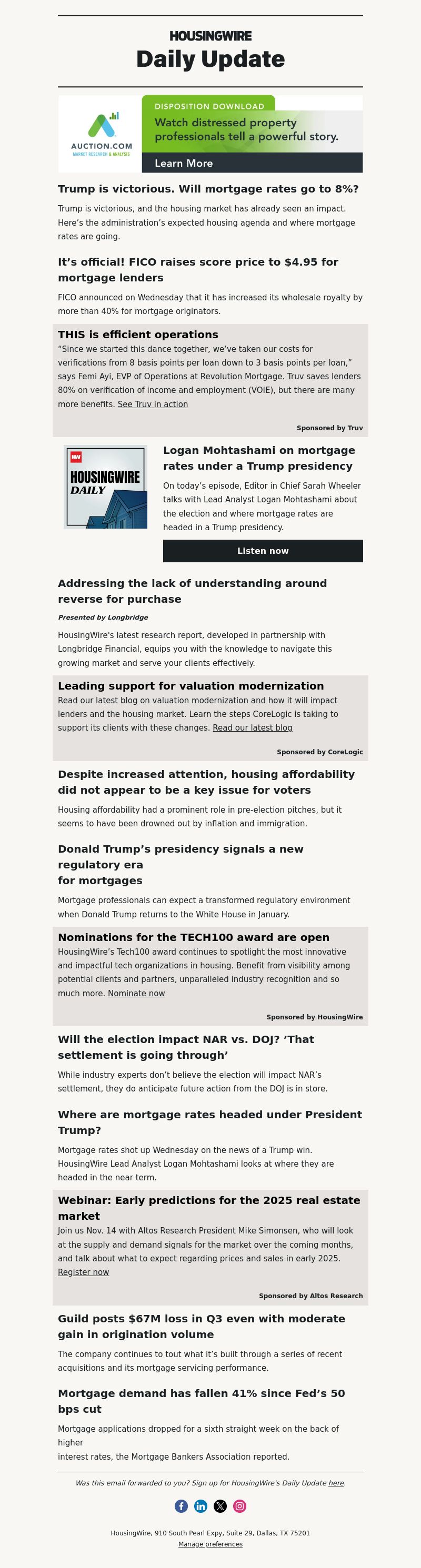 HOUSINGWIRE
Daily Update

AUCTION.COM
MARKET RESEARCH & ANALYSIS

DISPOSITION DOWNLOAD
Watch distressed property professionals tell a powerful story.
Learn More

Trump is victorious. Will mortgage rates go to 8%?

Trump is victorious, and the housing market has already seen an impact. Here's the administration's expected housing agenda and where mortgage rates are going.

It's official! FICO raises score price to $4.95 for mortgage lenders

FICO announced on Wednesday that it has increased its wholesale royalty by more than 40% for mortgage originators.

THIS is efficient operations

"Since we started this dance together, we've taken our costs for verifications from 8 basis points per loan down to 3 basis points per loan," says Femi Ayi, EVP of Operations at Revolution Mortgage. Truv saves lenders 80% on verification of income and employment (VOIE), but there are many more benefits. See Truv in action

Sponsored by Truv

HW
HOUSINGWIRE DAILY

Logan Mohtashami on mortgage rates under a Trump presidency

On today's episode, Editor in Chief Sarah Wheeler talks with Lead Analyst Logan Mohtashami about the election and where mortgage rates are headed in a Trump presidency.

Listen now

Addressing the lack of understanding around reverse for purchase

Presented by Longbridge

HousingWire's latest research report, developed in partnership with Longbridge Financial, equips you with the knowledge to navigate this growing market and serve your clients effectively.

Leading support for valuation modernization

Read our latest blog on valuation modernization and how it will impact lenders and the housing market. Learn the steps CoreLogic is taking to support its clients with these changes. Read our latest blog

Sponsored by CoreLogic

Despite increased attention, housing affordability did not appear to be a key issue for voters

Housing affordability had a prominent role in pre-election pitches, but it seems to have been drowned out by inflation and immigration.

Donald Trump's presidency signals a new regulatory era
for mortgages

Mortgage professionals can expect a transformed regulatory environment when Donald Trump returns to the White House in January.

Nominations for the TECH100 award are open

HousingWire's Tech100 award continues to spotlight the most innovative and impactful tech organizations in housing. Benefit from visibility among potential clients and partners, unparalleled industry recognition and so much more. Nominate now

Sponsored by HousingWire

Will the election impact NAR vs. DOJ? 'That settlement is going through'

While industry experts don't believe the election will impact NAR's settlement, they do anticipate future action from the DOJ is in store.

Where are mortgage rates headed under President Trump?

Mortgage rates shot up Wednesday on the news of a Trump win. HousingWire Lead Analyst Logan Mohtashami looks at where they are headed in the near term.

Webinar: Early predictions for the 2025 real estate market

Join us Nov. 14 with Altos Research President Mike Simonsen, who will look at the supply and demand signals for the market over the coming months, and talk about what to expect regarding prices and sales in early 2025. Register now

Sponsored by Altos Research

Guild posts $67M loss in Q3 even with moderate gain in origination volume

The company continues to tout what it's built through a series of recent acquisitions and its mortgage servicing performance.

Mortgage demand has fallen 41% since Fed's 50 bps cut

Mortgage applications dropped for a sixth straight week on the back of higher
interest rates, the Mortgage Bankers Association reported.

Was this email forwarded to you? Sign up for HousingWire's Daily Update here.

HousingWire, 910 South Pearl Expy, Suite 29, Dallas, TX 75201
Manage preferences